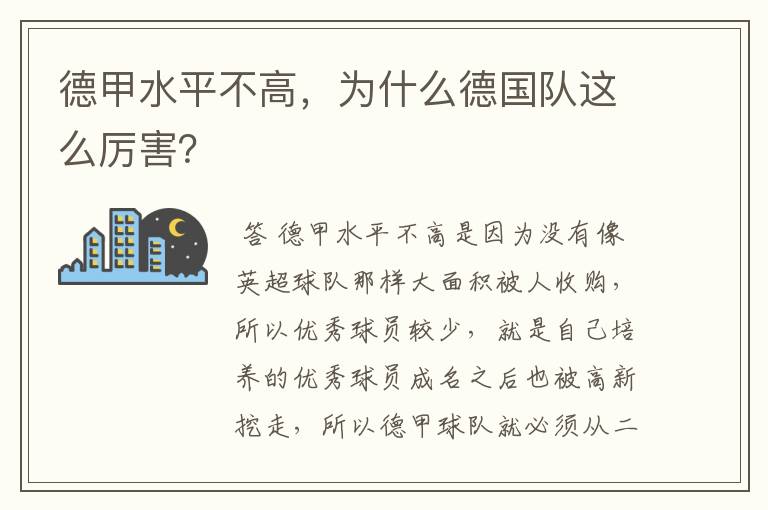 德甲水平不高，为什么德国队这么厉害?

答 德甲水平不高是因为没有像英超球队那样大面积被人收购，所以优秀球员较少，就是自己培养的优秀球员成名之后也被高薪挖走，所以德甲球队就必须从二